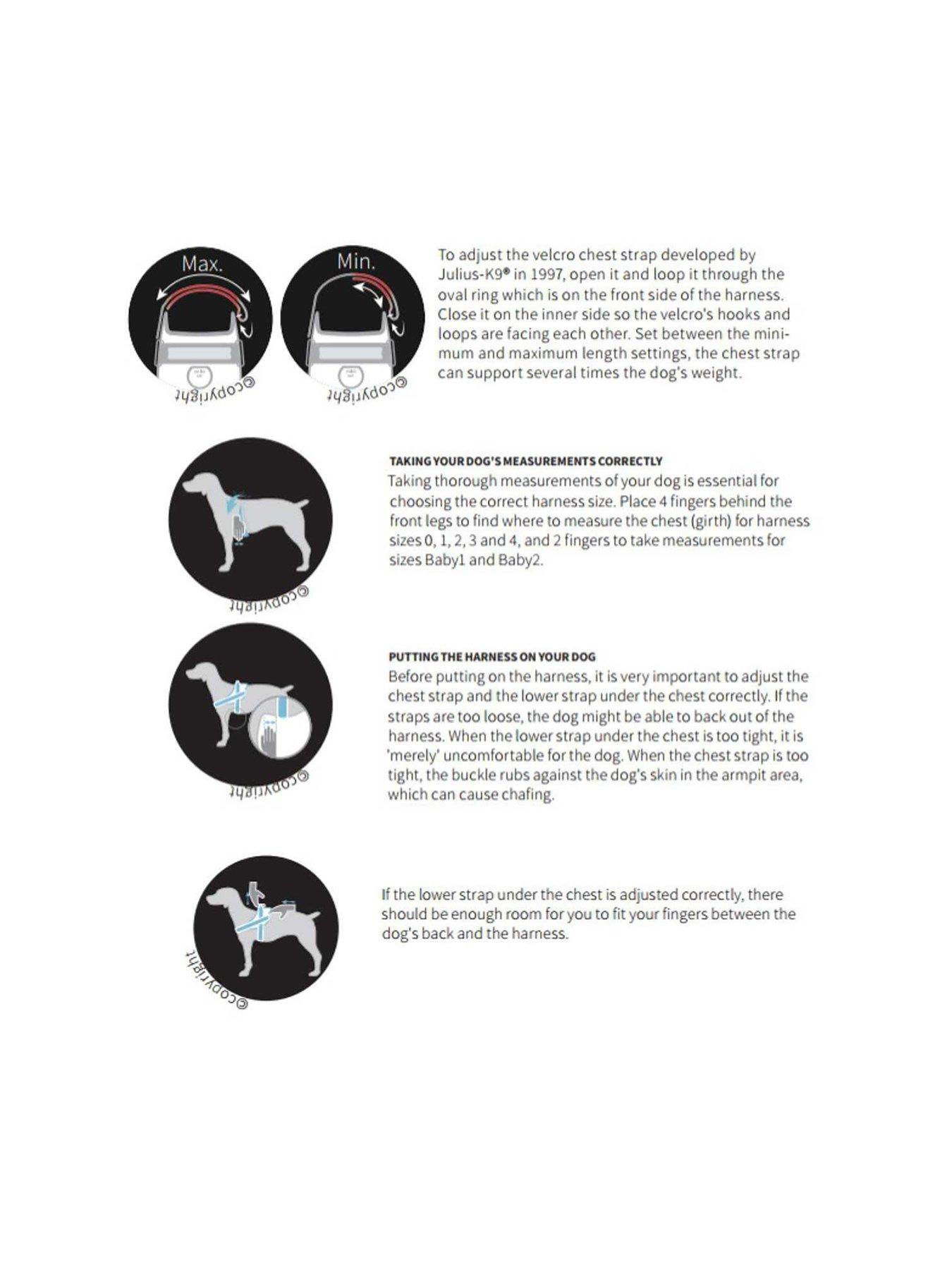 Max.

©copyright

Min.

©copyright

To adjust the velcro chest strap developed by Julius-K9® in 1997, open it and loop it through the oval ring which is on the front side of the harness. Close it on the inner side so the velcro's hooks and loops are facing each other. Set between the minimum and maximum length settings, the chest strap can support several times the dog's weight.

©copyright

TAKING YOUR DOG'S MEASUREMENTS CORRECTLY
Taking thorough measurements of your dog is essential for choosing the correct harness size. Place 4 fingers behind the front legs to find where to measure the chest (girth) for harness sizes 0, 1, 2, 3 and 4, and 2 fingers to take measurements for sizes Baby1 and Baby2.

©copyright

PUTTING THE HARNESS ON YOUR DOG
Before putting on the harness, it is very important to adjust the chest strap and the lower strap under the chest correctly. If the straps are too loose, the dog might be able to back out of the harness. When the lower strap under the chest is too tight, it is 'merely' uncomfortable for the dog. When the chest strap is too tight, the buckle rubs against the dog's skin in the armpit area, which can cause chafing.

©copyright

If the lower strap under the chest is adjusted correctly, there should be enough room for you to fit your fingers between the dog's back and the harness.